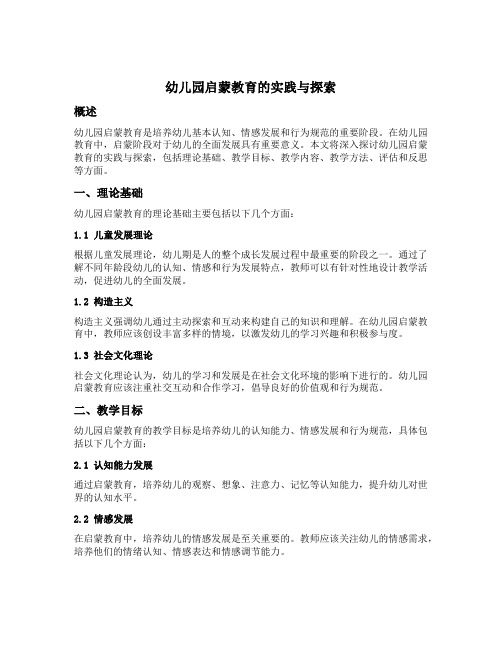 幼儿园启蒙教育的实践与探索

概述

幼儿园启蒙教育是培养幼儿基本认知、情感发展和行为规范的重要阶段。在幼儿园教育中，启蒙阶段对于幼儿的全面发展具有重要意义。本文将深入探讨幼儿园启蒙教育的实践与探索，包括理论基础、教学目标、教学内容、教学方法、评估和反思等方面。

一、理论基础

幼儿园启蒙教育的理论基础主要包括以下几个方面：

1.1 儿童发展理论

根据儿童发展理论，幼儿期是人的整个成长发展过程中最重要的阶段之一。通过了解不同年龄段幼儿的认知、情感和行为发展特点，教师可以有针对性地设计教学活动，促进幼儿的全面发展。

1.2 构造主义

构造主义强调幼儿通过主动探索和互动来构建自己的知识和理解。在幼儿园启蒙教育中，教师应该创设丰富多样的情境，以激发幼儿的学习兴趣和积极参与度。

1.3 社会文化理论

社会文化理论认为，幼儿的学习和发展是在社会文化环境的影响下进行的。幼儿园启蒙教育应该注重社交互动和合作学习，倡导良好的价值观和行为规范。

二、教学目标

幼儿园启蒙教育的教学目标是培养幼儿的认知能力、情感发展和行为规范，具体包括以下几个方面：

2.1 认知能力发展

通过启蒙教育，培养幼儿的观察、想象、注意力、记忆等认知能力，提升幼儿对世界的认知水平。

2.2 情感发展

在启蒙教育中，培养幼儿的情感发展是至关重要的。教师应该关注幼儿的情感需求，培养他们的情绪认知、情感表达和情感调节能力。